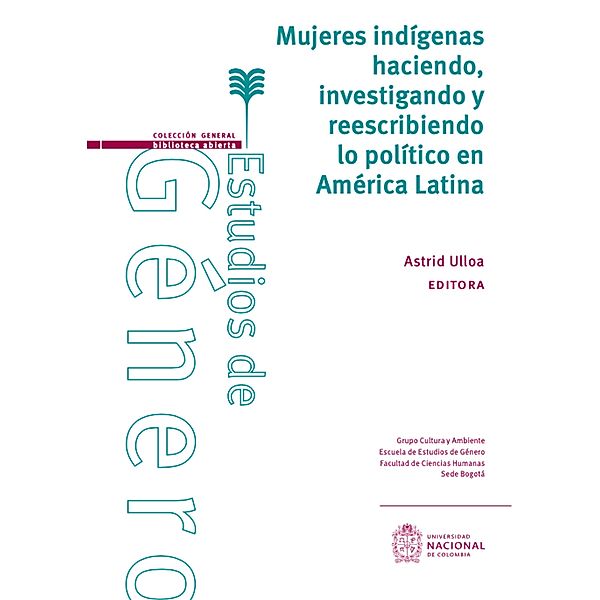 COLECCIÓN GENERAL
biblioteca abierta

Estudios de
Género

Mujeres indígenas haciendo, investigando y reescribiendo lo político en América Latina

Astrid Ulloa
EDITORA

Grupo Cultura y Ambiente
Escuela de Estudios de Género
Facultad de Ciencias Humanas
Sede Bogotá

UNIVERSIDAD NACIONAL DE COLOMBIA